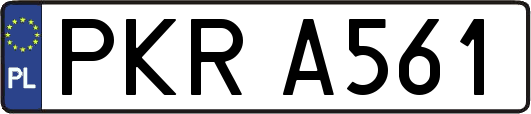 PL
PKR A561